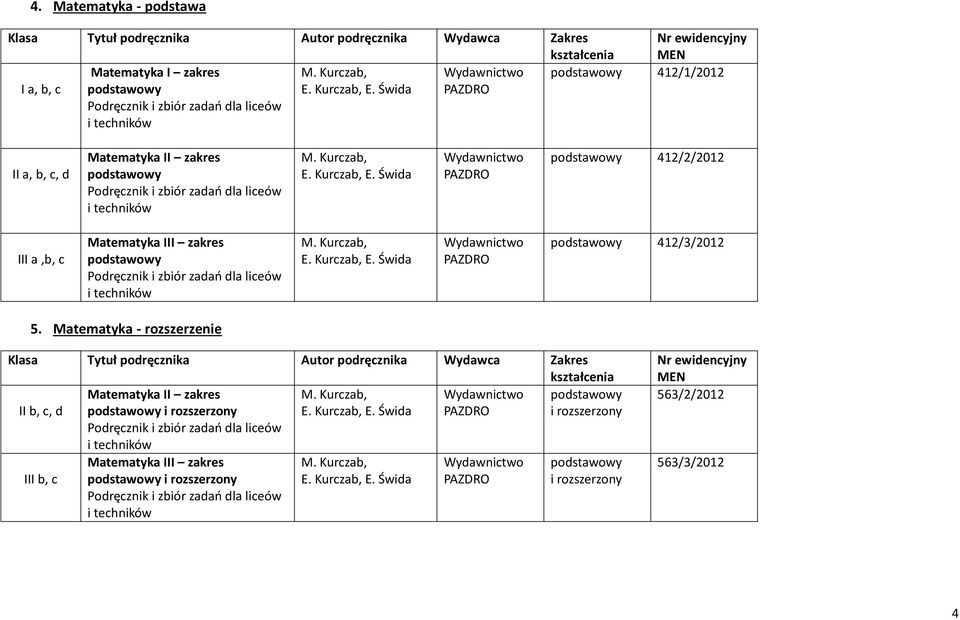 4. Matematyka - podstawa

| Klasa | Tytuł podręcznika | Autor podręcznika | Wydawca | Zakres kształcenia | Nr ewidencyjny MEN |
|---|---|---|---|---|---|
| I a, b, c | Matematyka I – zakres podstawowy Podręcznik i zbiór zadań dla liceów i techników | M. Kurczab, E. Kurczab, E. Świda | Wydawnictwo PAZDRO | podstawowy | 412/1/2012 |
| II a, b, c, d | Matematyka II – zakres podstawowy Podręcznik i zbiór zadań dla liceów i techników | M. Kurczab, E. Kurczab, E. Świda | Wydawnictwo PAZDRO | podstawowy | 412/2/2012 |
| III a ,b, c | Matematyka III – zakres podstawowy Podręcznik i zbiór zadań dla liceów i techników | M. Kurczab, E. Kurczab, E. Świda | Wydawnictwo PAZDRO | podstawowy | 412/3/2012 |

5. Matematyka - rozszerzenie

| Klasa | Tytuł podręcznika | Autor podręcznika | Wydawca | Zakres kształcenia | Nr ewidencyjny MEN |
|---|---|---|---|---|---|
| II b, c, d | Matematyka II – zakres podstawowy i rozszerzony Podręcznik i zbiór zadań dla liceów i techników | M. Kurczab, E. Kurczab, E. Świda | Wydawnictwo PAZDRO | podstawowy i rozszerzony | 563/2/2012 |
| III b, c | Matematyka III – zakres podstawowy i rozszerzony Podręcznik i zbiór zadań dla liceów i techników | M. Kurczab, E. Kurczab, E. Świda | Wydawnictwo PAZDRO | podstawowy i rozszerzony | 563/3/2012 |

4